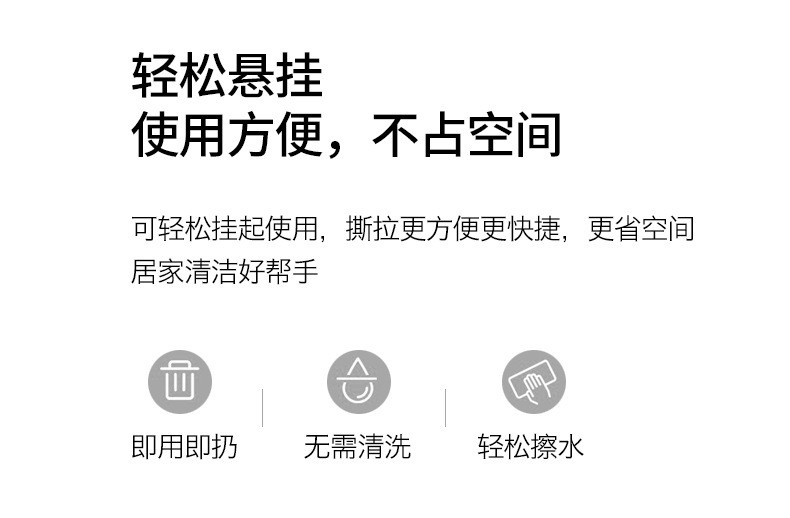 轻松悬挂
使用方便，不占空间

可轻松挂起使用，撕拉更方便更快捷，更省空间
居家清洁好帮手

即用即扔

无需清洗

轻松擦水